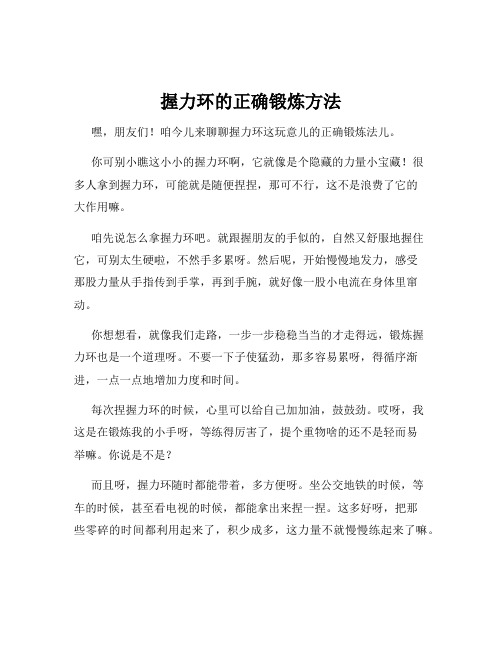 握力环的正确锻炼方法

嘿，朋友们！咱今儿来聊聊握力环这玩意儿的正确锻炼法儿。

你可别小瞧这小小的握力环啊，它就像是个隐藏的力量小宝藏！很多人拿到握力环，可能就是随便捏捏，那可不行，这不是浪费了它的大作用嘛。

咱先说怎么拿握力环吧。就跟握朋友的手似的，自然又舒服地握住它，可别太生硬啦，不然手多累呀。然后呢，开始慢慢地发力，感受那股力量从手指传到手掌，再到手腕，就好像一股小电流在身体里窜动。

你想想看，就像我们走路，一步一步稳稳当当的才走得远，锻炼握力环也是一个道理呀。不要一下子使猛劲，那多容易累呀，得循序渐进，一点一点地增加力度和时间。

每次捏握力环的时候，心里可以给自己加加油，鼓鼓劲。哎呀，我这是在锻炼我的小手呀，等练得厉害了，提个重物啥的还不是轻而易举嘛。你说是不是？

而且呀，握力环随时都能带着，多方便呀。坐公交地铁的时候，等车的时候，甚至看电视的时候，都能拿出来捏一捏。这多好呀，把那些零碎的时间都利用起来了，积少成多，这力量不就慢慢练起来了嘛。